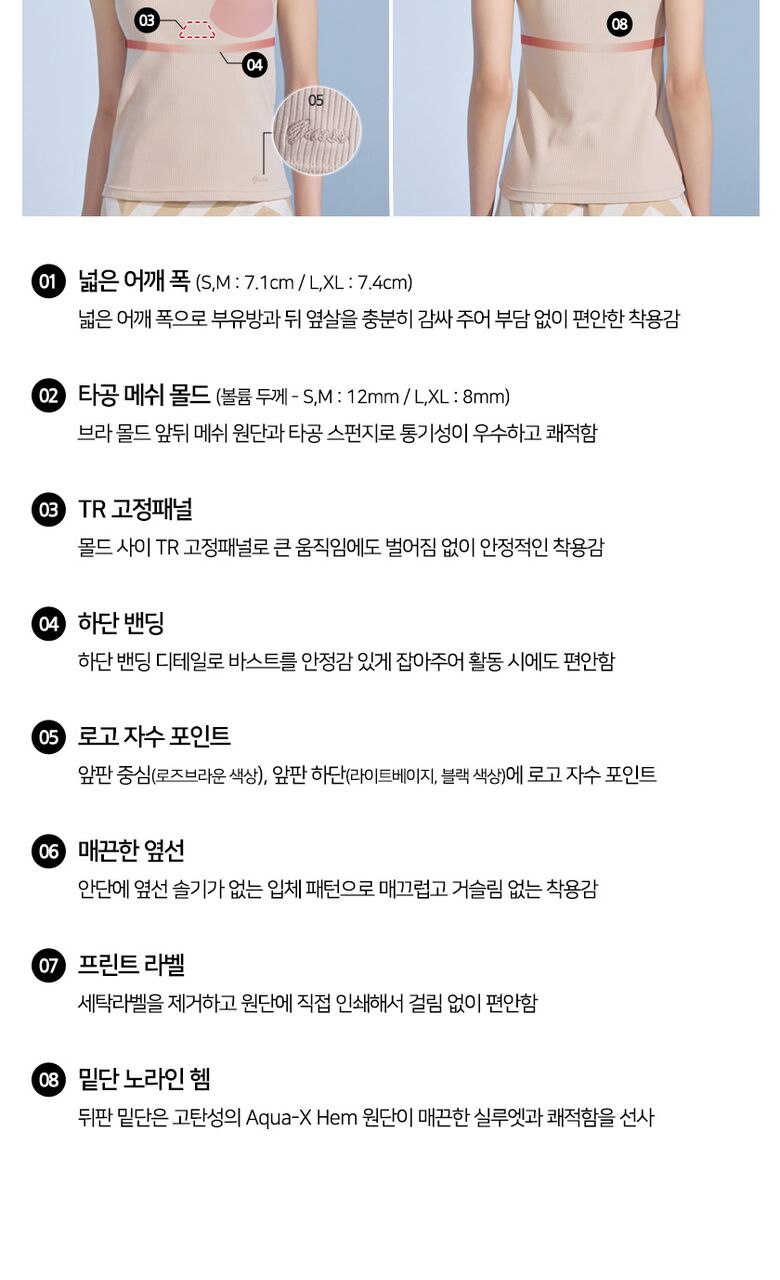 03

04

05

08

01 넓은 어깨 폭 (S,M : 7.1cm / L,XL : 7.4cm)
넓은 어깨 폭으로 부유방과 뒤 옆살을 충분히 감싸 주어 부담 없이 편안한 착용감

02 타공 메쉬 몰드 (볼륨 두께 - S,M : 12mm / L,XL : 8mm)
브라 몰드 앞뒤 메쉬 원단과 타공 스펀지로 통기성이 우수하고 쾌적함

03 TR 고정패널
몰드 사이 TR 고정패널로 큰 움직임에도 벌어짐 없이 안정적인 착용감

04 하단 밴딩
하단 밴딩 디테일로 바스트를 안정감 있게 잡아주어 활동 시에도 편안함

05 로고 자수 포인트
앞판 중심(로즈브라운 색상), 앞판 하단(라이트베이지, 블랙 색상)에 로고 자수 포인트

06 매끈한 옆선
안단에 옆선 솔기가 없는 입체 패턴으로 매끄럽고 거슬림 없는 착용감

07 프린트 라벨
세탁라벨을 제거하고 원단에 직접 인쇄해서 걸림 없이 편안함

08 밑단 노라인 헴
뒤판 밑단은 고탄성의 Aqua-X Hem 원단이 매끈한 실루엣과 쾌적함을 선사